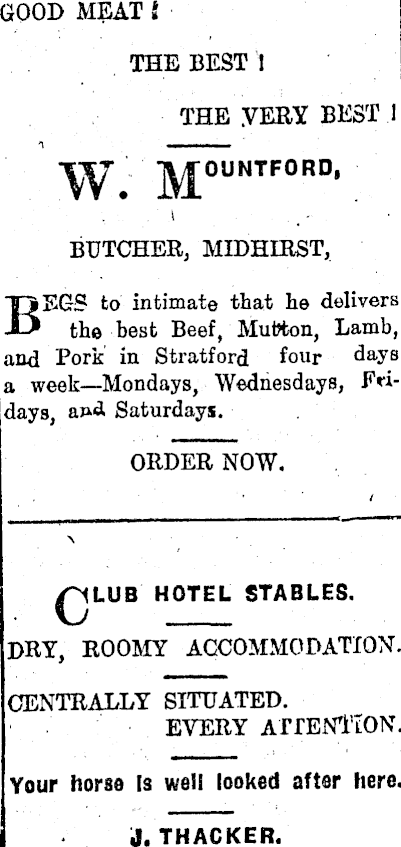 GOOD MEAT!

THE BEST!

THE VERY BEST!

W. MOUNTFORD,

BUTCHER, MIDHIRST,

BEGS to intimate that he delivers the best Beef, Mutton, Lamb, and Pork in Stratford four days a week—Mondays, Wednesdays, Fridays, and Saturdays.

ORDER NOW.

CLUB HOTEL STABLES.

DRY, ROOMY ACCOMMODATION.

CENTRALLY SITUATED.
EVERY ATTENTION.

Your horse is well looked after here.

J. THACKER.